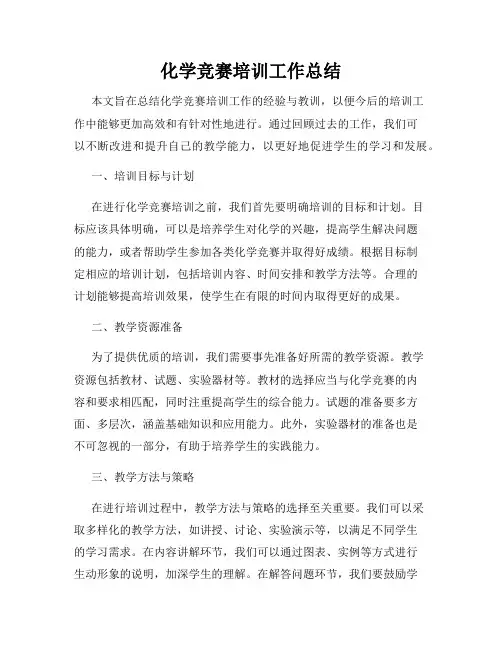 化学竞赛培训工作总结

本文旨在总结化学竞赛培训工作的经验与教训，以便今后的培训工作中能够更加高效和有针对性地进行。通过回顾过去的工作，我们可以不断改进和提升自己的教学能力，以更好地促进学生的学习和发展。

一、培训目标与计划

在进行化学竞赛培训之前，我们首先要明确培训的目标和计划。目标应该具体明确，可以是培养学生对化学的兴趣，提高学生解决问题的能力，或者帮助学生参加各类化学竞赛并取得好成绩。根据目标制定相应的培训计划，包括培训内容、时间安排和教学方法等。合理的计划能够提高培训效果，使学生在有限的时间内取得更好的成果。

二、教学资源准备

为了提供优质的培训，我们需要事先准备好所需的教学资源。教学资源包括教材、试题、实验器材等。教材的选择应当与化学竞赛的内容和要求相匹配，同时注重提高学生的综合能力。试题的准备要多方面、多层次，涵盖基础知识和应用能力。此外，实验器材的准备也是不可忽视的一部分，有助于培养学生的实践能力。

三、教学方法与策略

在进行培训过程中，教学方法与策略的选择至关重要。我们可以采取多样化的教学方法，如讲授、讨论、实验演示等，以满足不同学生的学习需求。在内容讲解环节，我们可以通过图表、实例等方式进行生动形象的说明，加深学生的理解。在解答问题环节，我们要鼓励学